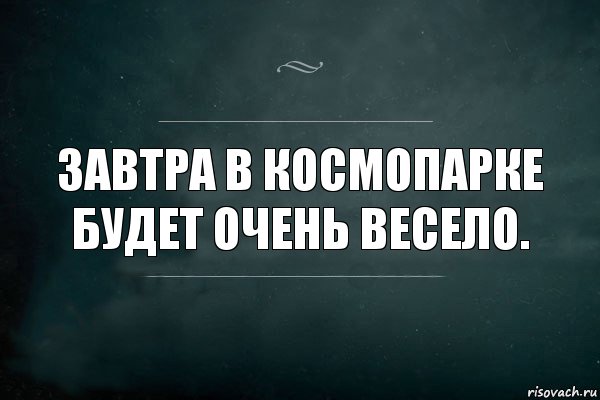 ЗАВТРА В КОСМОПАРКЕ БУДЕТ ОЧЕНЬ ВЕСЕЛО.

risovach.ru